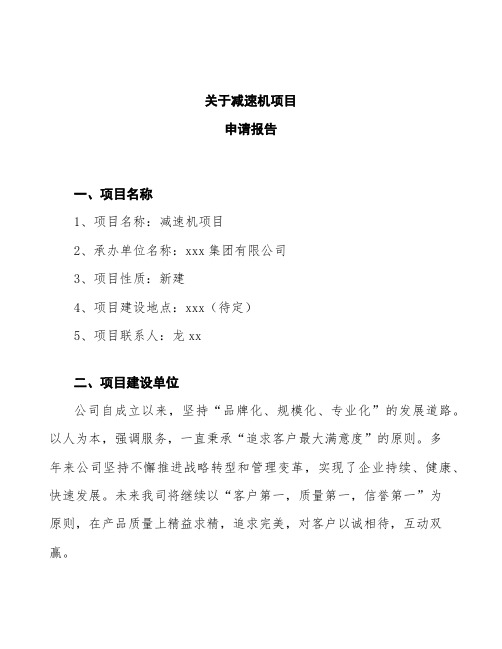 关于减速机项目

申请报告

一、项目名称

1、项目名称：减速机项目

2、承办单位名称：xxx 集团有限公司

3、项目性质：新建

4、项目建设地点：xxx（待定）

5、项目联系人：龙 xx

二、项目建设单位

公司自成立以来，坚持“品牌化、规模化、专业化”的发展道路。以人为本，强调服务，一直秉承“追求客户最大满意度”的原则。多年来公司坚持不懈推进战略转型和管理变革，实现了企业持续、健康、快速发展。未来我司将继续以“客户第一，质量第一，信誉第一”为原则，在产品质量上精益求精，追求完美，对客户以诚相待，互动双赢。